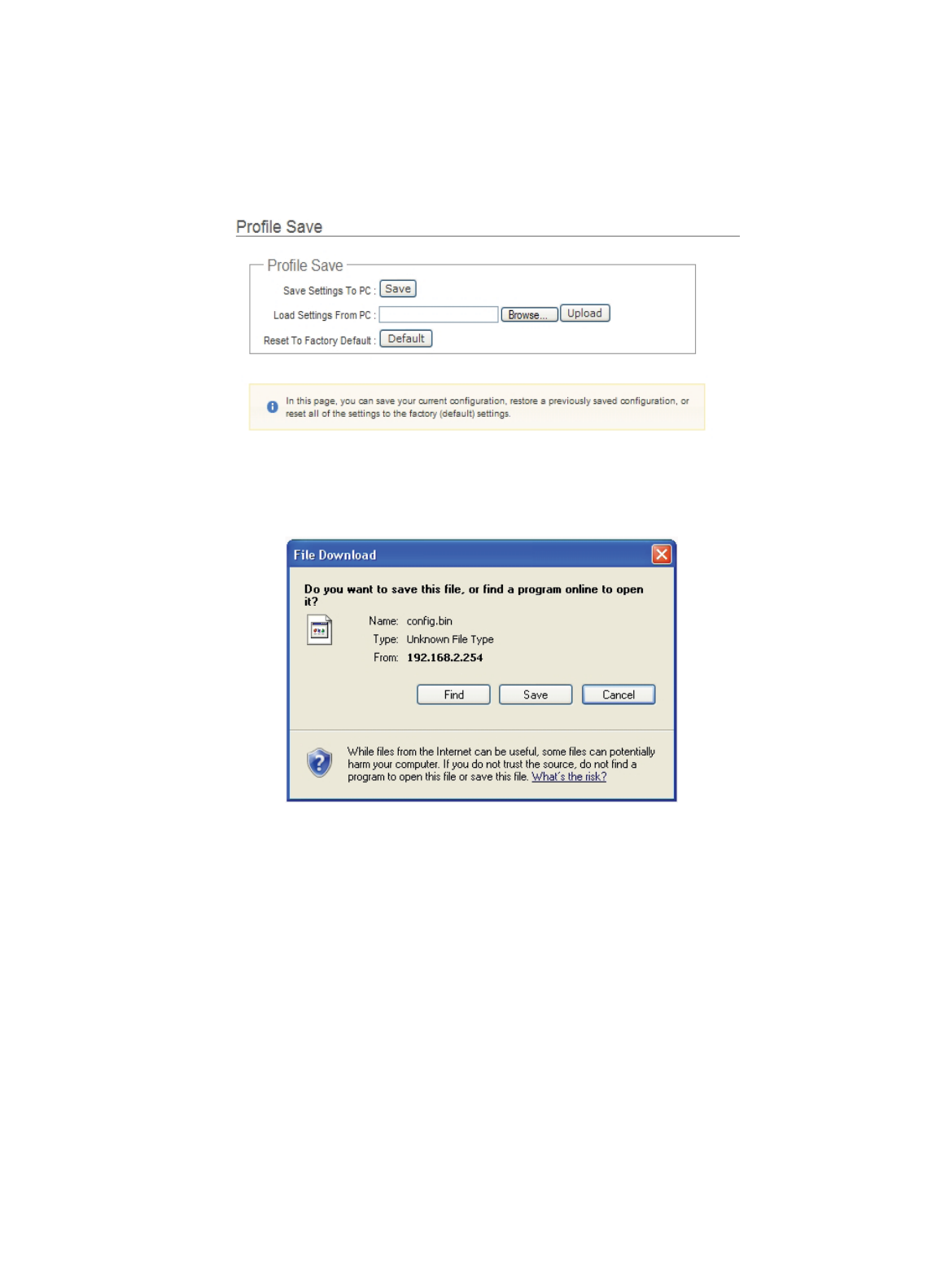 Profile Save

Profile Save

Save Settings To PC : Save

Load Settings From PC : Browse... Upload

Reset To Factory Default : Default

In this page, you can save your current configuration, restore a previously saved configuration, or reset all of the settings to the factory (default) settings.

File Download

Do you want to save this file, or find a program online to open it?

Name: config.bin

Type: Unknown File Type

From: 192.168.2.254

Find Save Cancel

While files from the Internet can be useful, some files can potentially harm your computer. If you do not trust the source, do not find a program to open this file or save this file. What's the risk?